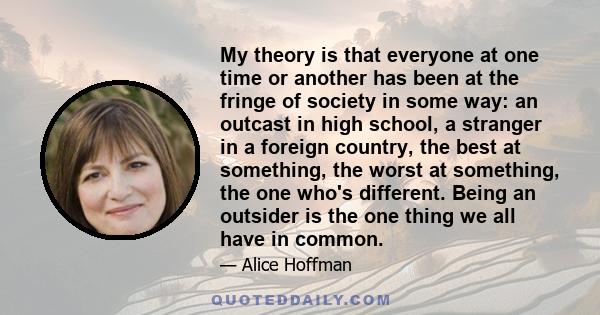 My theory is that everyone at one time or another has been at the fringe of society in some way: an outcast in high school, a stranger in a foreign country, the best at something, the worst at something, the one who's different. Being an outsider is the one thing we all have in common.

— Alice Hoffman

QUOTEDDAILY.COM